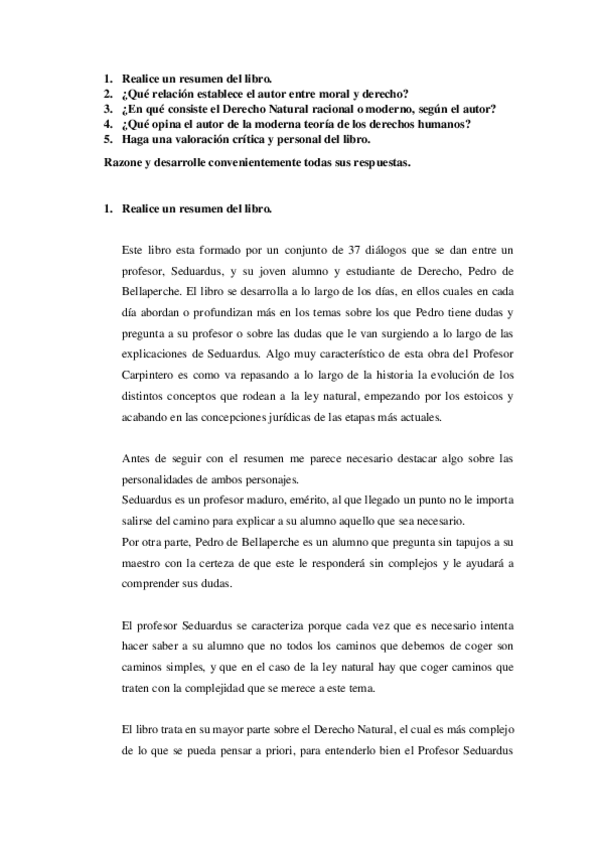 1. Realice un resumen del libro.
2. ¿Qué relación establece el autor entre moral y derecho?
3. ¿En qué consiste el Derecho Natural racional o moderno, según el autor?
4. ¿Qué opina el autor de la moderna teoría de los derechos humanos?
5. Haga una valoración crítica y personal del libro.

Razone y desarrolle convenientemente todas sus respuestas.

1. Realice un resumen del libro.

Este libro esta formado por un conjunto de 37 diálogos que se dan entre un profesor, Seduardus, y su joven alumno y estudiante de Derecho, Pedro de Bellaperche. El libro se desarrolla a lo largo de los días, en ellos cuales en cada día abordan o profundizan más en los temas sobre los que Pedro tiene dudas y pregunta a su profesor o sobre las dudas que le van surgiendo a lo largo de las explicaciones de Seduardus. Algo muy característico de esta obra del Profesor Carpintero es como va repasando a lo largo de la historia la evolución de los distintos conceptos que rodean a la ley natural, empezando por los estoicos y acabando en las concepciones jurídicas de las etapas más actuales.

Antes de seguir con el resumen me parece necesario destacar algo sobre las personalidades de ambos personajes.
Seduardus es un profesor maduro, emérito, al que llegado un punto no le importa salirse del camino para explicar a su alumno aquello que sea necesario.
Por otra parte, Pedro de Bellaperche es un alumno que pregunta sin tapujos a su maestro con la certeza de que este le responderá sin complejos y le ayudará a comprender sus dudas.

El profesor Seduardus se caracteriza porque cada vez que es necesario intenta hacer saber a su alumno que no todos los caminos que debemos de coger son caminos simples, y que en el caso de la ley natural hay que coger caminos que traten con la complejidad que se merece a este tema.

El libro trata en su mayor parte sobre el Derecho Natural, el cual es más complejo de lo que se pueda pensar a priori, para entenderlo bien el Profesor Seduardus